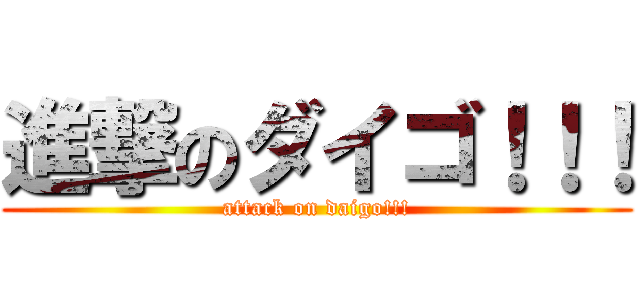 進撃のダイゴ！！！
attack on daigo!!!